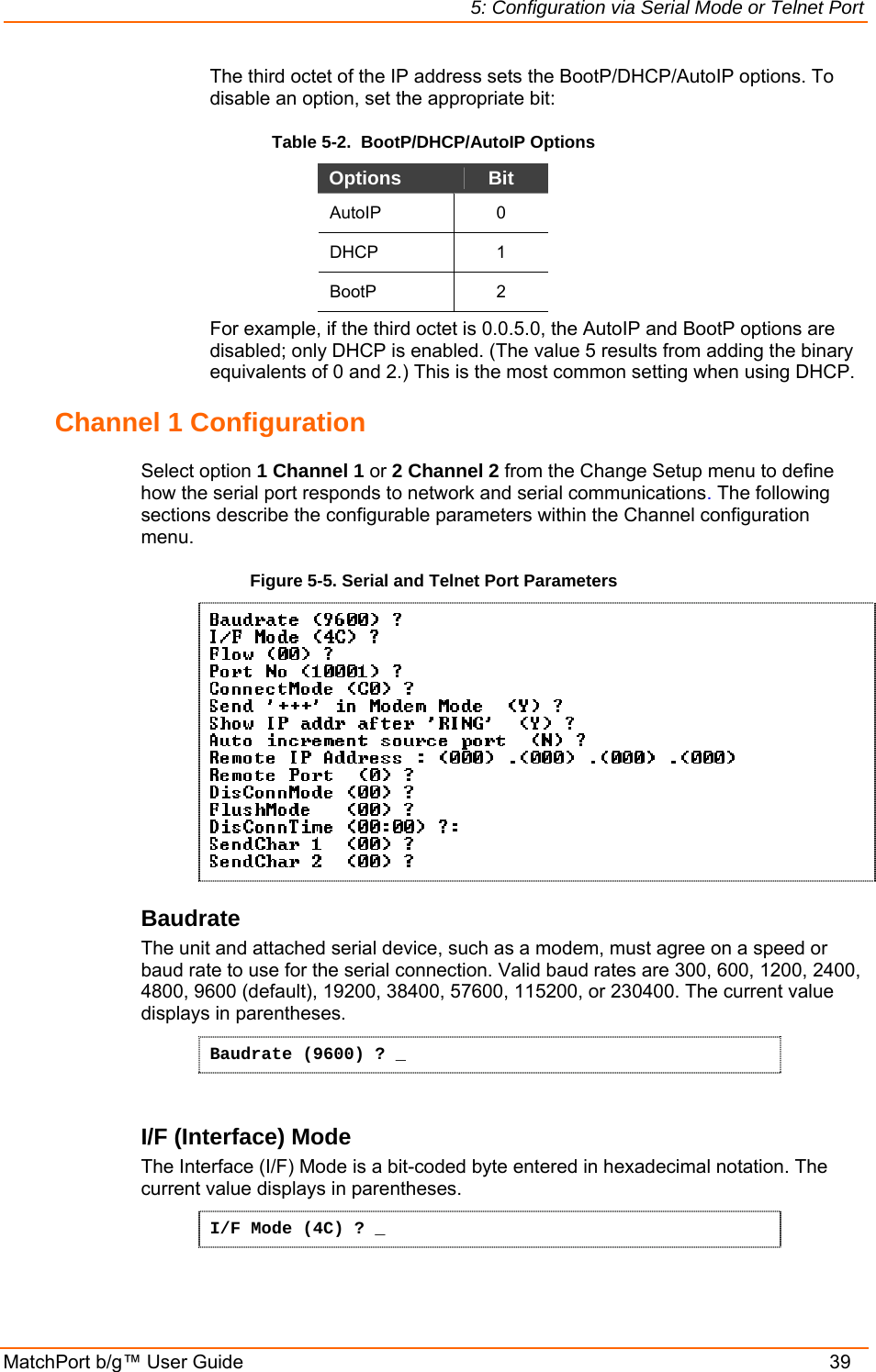 5: Configuration via Serial Mode or Telnet Port

The third octet of the IP address sets the BootP/DHCP/AutoIP options. To disable an option, set the appropriate bit:

Table 5-2. BootP/DHCP/AutoIP Options

| Options | Bit |
|---|---|
| AutoIP | 0 |
| DHCP | 1 |
| BootP | 2 |

For example, if the third octet is 0.0.5.0, the AutoIP and BootP options are disabled; only DHCP is enabled. (The value 5 results from adding the binary equivalents of 0 and 2.) This is the most common setting when using DHCP.

Channel 1 Configuration

Select option 1 Channel 1 or 2 Channel 2 from the Change Setup menu to define how the serial port responds to network and serial communications. The following sections describe the configurable parameters within the Channel configuration menu.

Figure 5-5. Serial and Telnet Port Parameters

Baudrate (9600) ?
I/F Mode (4C) ?
Flow (00) ?
Port No (10001) ?
ConnectMode (C0) ?
Send '+++' in Modem Mode (Y) ?
Show IP addr after 'RING' (Y) ?
Auto increment source port (N) ?
Remote IP Address : (000) .(000) .(000) .(000)
Remote Port (0) ?
DisConnMode (00) ?
FlushMode (00) ?
DisConnTime (00:00) ?:
SendChar 1 (00) ?
SendChar 2 (00) ?

Baudrate

The unit and attached serial device, such as a modem, must agree on a speed or baud rate to use for the serial connection. Valid baud rates are 300, 600, 1200, 2400, 4800, 9600 (default), 19200, 38400, 57600, 115200, or 230400. The current value displays in parentheses.

Baudrate (9600) ? _

I/F (Interface) Mode

The Interface (I/F) Mode is a bit-coded byte entered in hexadecimal notation. The current value displays in parentheses.

I/F Mode (4C) ? _

MatchPort b/g™ User Guide 39